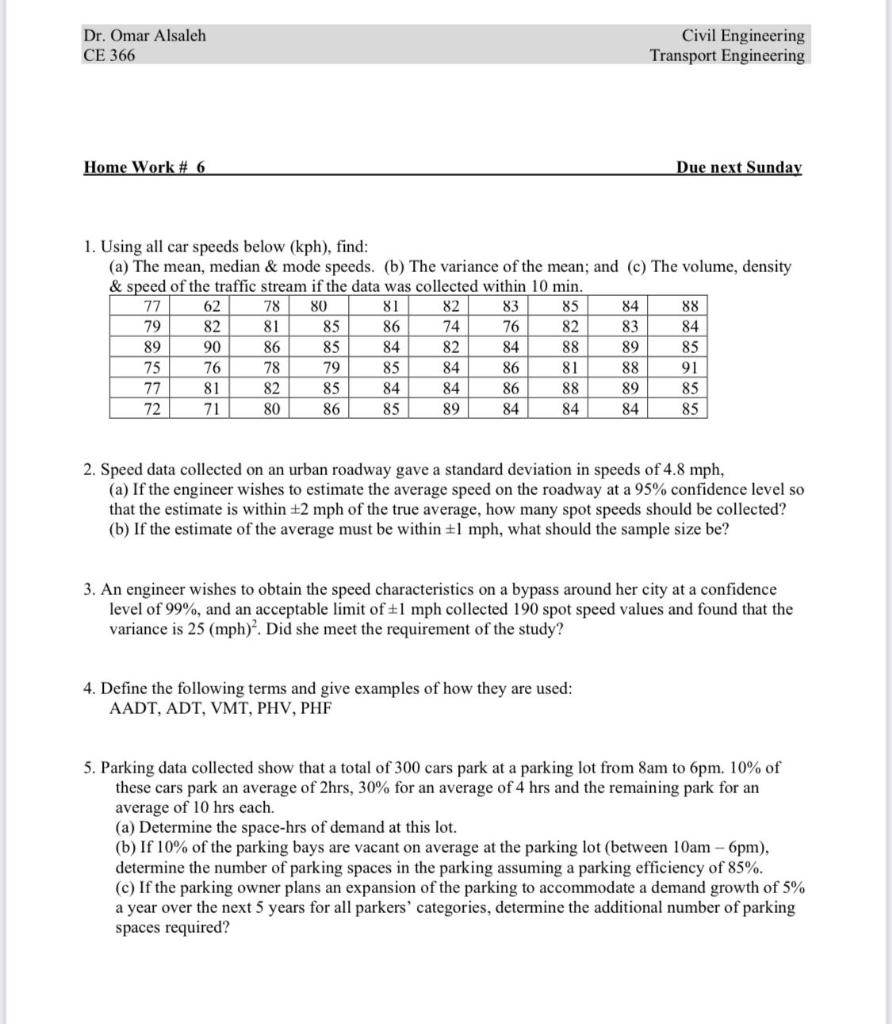 Dr. Omar Alsaleh
CE 366

Civil Engineering
Transport Engineering

Home Work # 6

Due next Sunday

1. Using all car speeds below (kph), find:
(a) The mean, median & mode speeds. (b) The variance of the mean; and (c) The volume, density & speed of the traffic stream if the data was collected within 10 min.

| 77 | 62 | 78 | 80 | 81 | 82 | 83 | 85 | 84 | 88 |
|---|---|---|---|---|---|---|---|---|---|
| 79 | 82 | 81 | 85 | 86 | 74 | 76 | 82 | 83 | 84 |
| 89 | 90 | 86 | 85 | 84 | 82 | 84 | 88 | 89 | 85 |
| 75 | 76 | 78 | 79 | 85 | 84 | 86 | 81 | 88 | 91 |
| 77 | 81 | 82 | 85 | 84 | 84 | 86 | 88 | 89 | 85 |
| 72 | 71 | 80 | 86 | 85 | 89 | 84 | 84 | 84 | 85 |

2. Speed data collected on an urban roadway gave a standard deviation in speeds of 4.8 mph,
(a) If the engineer wishes to estimate the average speed on the roadway at a 95% confidence level so that the estimate is within ±2 mph of the true average, how many spot speeds should be collected?
(b) If the estimate of the average must be within ±1 mph, what should the sample size be?

3. An engineer wishes to obtain the speed characteristics on a bypass around her city at a confidence level of 99%, and an acceptable limit of ±1 mph collected 190 spot speed values and found that the variance is 25 $(mph)^2$. Did she meet the requirement of the study?

4. Define the following terms and give examples of how they are used:
AADT, ADT, VMT, PHV, PHF

5. Parking data collected show that a total of 300 cars park at a parking lot from 8am to 6pm. 10% of these cars park an average of 2hrs, 30% for an average of 4 hrs and the remaining park for an average of 10 hrs each.
(a) Determine the space-hrs of demand at this lot.
(b) If 10% of the parking bays are vacant on average at the parking lot (between 10am – 6pm), determine the number of parking spaces in the parking assuming a parking efficiency of 85%.
(c) If the parking owner plans an expansion of the parking to accommodate a demand growth of 5% a year over the next 5 years for all parkers' categories, determine the additional number of parking spaces required?